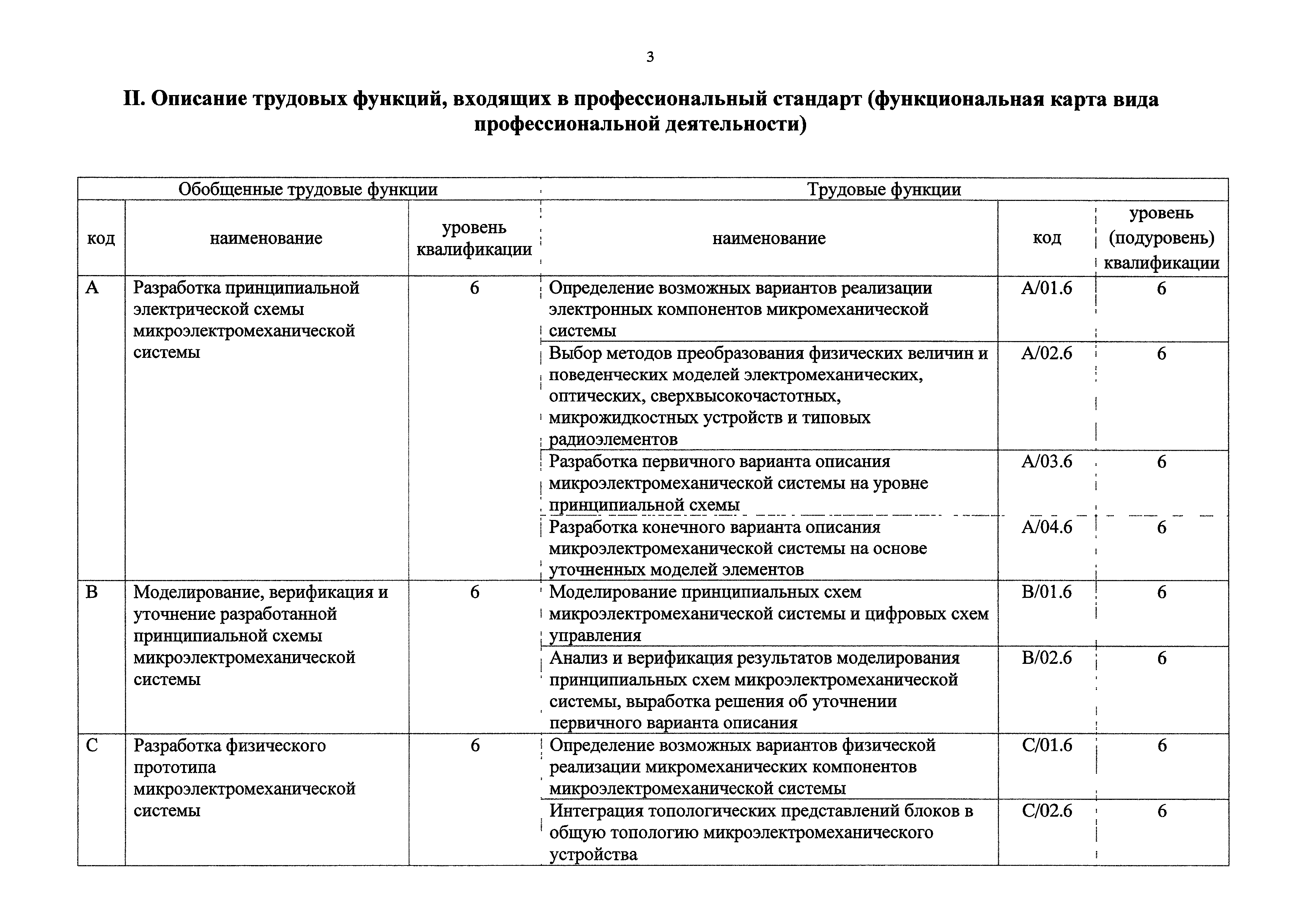 3

II. Описание трудовых функций, входящих в профессиональный стандарт (функциональная карта вида профессиональной деятельности)

| Обобщенные трудовые функции | | | Трудовые функции | | |
|---|---|---|---|---|---|
| код | наименование | уровень квалификации | наименование | код | уровень (подуровень) квалификации |
| A | Разработка принципиальной электрической схемы микроэлектромеханической системы | 6 | Определение возможных вариантов реализации электронных компонентов микромеханической системы | A/01.6 | 6 |
| | | | Выбор методов преобразования физических величин и поведенческих моделей электромеханических, оптических, сверхвысокочастотных, микрожидкостных устройств и типовых радиоэлементов | A/02.6 | 6 |
| | | | Разработка первичного варианта описания микроэлектромеханической системы на уровне принципиальной схемы | A/03.6 | 6 |
| | | | Разработка конечного варианта описания микроэлектромеханической системы на основе уточненных моделей элементов | A/04.6 | 6 |
| B | Моделирование, верификация и уточнение разработанной принципиальной схемы микроэлектромеханической системы | 6 | Моделирование принципиальных схем микроэлектромеханической системы и цифровых схем управления | B/01.6 | 6 |
| | | | Анализ и верификация результатов моделирования принципиальных схем микроэлектромеханической системы, выработка решения об уточнении первичного варианта описания | B/02.6 | 6 |
| C | Разработка физического прототипа микроэлектромеханической системы | 6 | Определение возможных вариантов физической реализации микромеханических компонентов микроэлектромеханической системы | C/01.6 | 6 |
| | | | Интеграция топологических представлений блоков в общую топологию микроэлектромеханического устройства | C/02.6 | 6 |